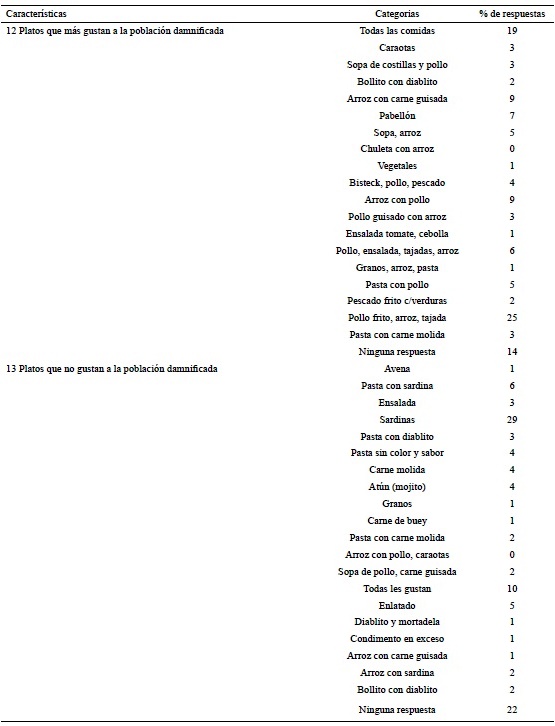 | Características | Categorias | % de respuestas |
|---|---|---|
| 12 Platos que más gustan a la población damnificada | Todas las comidas | 19 |
| | Caraotas | 3 |
| | Sopa de costillas y pollo | 3 |
| | Bollito con diablito | 2 |
| | Arroz con carne guisada | 9 |
| | Pabellón | 7 |
| | Sopa, arroz | 5 |
| | Chuleta con arroz | 0 |
| | Vegetales | 1 |
| | Bisteck, pollo, pescado | 4 |
| | Arroz con pollo | 9 |
| | Pollo guisado con arroz | 3 |
| | Ensalada tomate, cebolla | 1 |
| | Pollo, ensalada, tajadas, arroz | 6 |
| | Granos, arroz, pasta | 1 |
| | Pasta con pollo | 5 |
| | Pescado frito c/verduras | 2 |
| | Pollo frito, arroz, tajada | 25 |
| | Pasta con carne molida | 3 |
| | Ninguna respuesta | 14 |
| 13 Platos que no gustan a la población damnificada | Avena | 1 |
| | Pasta con sardina | 6 |
| | Ensalada | 3 |
| | Sardinas | 29 |
| | Pasta con diablito | 3 |
| | Pasta sin color y sabor | 4 |
| | Carne molida | 4 |
| | Atún (mojito) | 4 |
| | Granos | 1 |
| | Carne de buey | 1 |
| | Pasta con carne molida | 2 |
| | Arroz con pollo, caraotas | 0 |
| | Sopa de pollo, carne guisada | 2 |
| | Todas les gustan | 10 |
| | Enlatado | 5 |
| | Diablito y mortadela | 1 |
| | Condimento en exceso | 1 |
| | Arroz con carne guisada | 1 |
| | Arroz con sardina | 2 |
| | Bollito con diablito | 2 |
| | Ninguna respuesta | 22 |